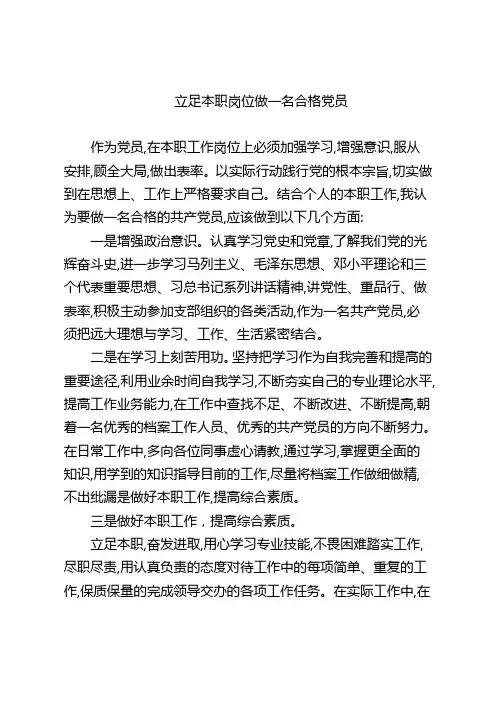 立足本职岗位做一名合格党员

作为党员,在本职工作岗位上必须加强学习,增强意识,服从安排,顾全大局,做出表率。以实际行动践行党的根本宗旨,切实做到在思想上、工作上严格要求自己。结合个人的本职工作,我认为要做一名合格的共产党员,应该做到以下几个方面:

一是增强政治意识。认真学习党史和党章,了解我们党的光辉奋斗史,进一步学习马列主义、毛泽东思想、邓小平理论和三个代表重要思想、习总书记系列讲话精神,讲党性、重品行、做表率,积极主动参加支部组织的各类活动,作为一名共产党员,必须把远大理想与学习、工作、生活紧密结合。

二是在学习上刻苦用功。坚持把学习作为自我完善和提高的重要途径,利用业余时间自我学习,不断夯实自己的专业理论水平,提高工作业务能力,在工作中查找不足、不断改进、不断提高,朝着一名优秀的档案工作人员、优秀的共产党员的方向不断努力。在日常工作中,多向各位同事虚心请教,通过学习,掌握更全面的知识,用学到的知识指导目前的工作,尽量将档案工作做细做精,不出纰漏是做好本职工作,提高综合素质。

三是做好本职工作,提高综合素质。

立足本职,奋发进取,用心学习专业技能,不畏困难踏实工作,尽职尽责,用认真负责的态度对待工作中的每项简单、重复的工作,保质保量的完成领导交办的各项工作任务。在实际工作中,在